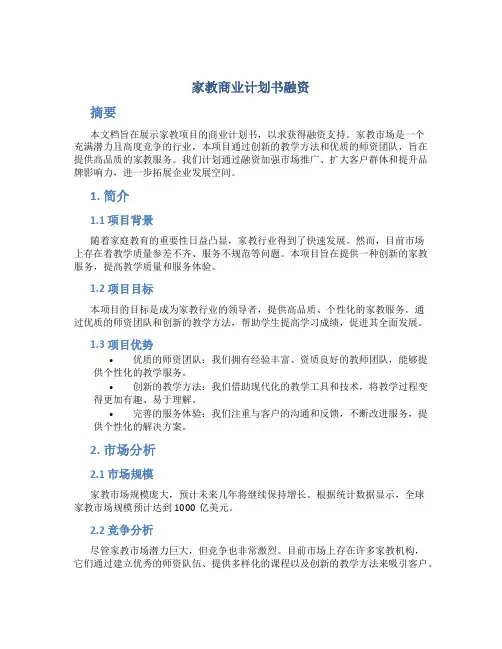 家教商业计划书融资

摘要

本文档旨在展示家教项目的商业计划书，以求获得融资支持。家教市场是一个充满潜力且高度竞争的行业，本项目通过创新的教学方法和优质的师资团队，旨在提供高品质的家教服务。我们计划通过融资加强市场推广、扩大客户群体和提升品牌影响力，进一步拓展企业发展空间。

1. 简介

1.1 项目背景

随着家庭教育的重要性日益凸显，家教行业得到了快速发展。然而，目前市场上存在着教学质量参差不齐、服务不规范等问题。本项目旨在提供一种创新的家教服务，提高教学质量和服务体验。

1.2 项目目标

本项目的目标是成为家教行业的领导者，提供高品质、个性化的家教服务。通过优质的师资团队和创新的教学方法，帮助学生提高学习成绩，促进其全面发展。

1.3 项目优势

• 优质的师资团队：我们拥有经验丰富、资质良好的教师团队，能够提供个性化的教学服务。
• 创新的教学方法：我们借助现代化的教学工具和技术，将教学过程变得更加有趣、易于理解。
• 完善的服务体验：我们注重与客户的沟通和反馈，不断改进服务，提供个性化的解决方案。

2. 市场分析

2.1 市场规模

家教市场规模庞大，预计未来几年将继续保持增长。根据统计数据显示，全球家教市场规模预计达到 1000 亿美元。

2.2 竞争分析

尽管家教市场潜力巨大，但竞争也非常激烈。目前市场上存在许多家教机构，它们通过建立优秀的师资队伍、提供多样化的课程以及创新的教学方法来吸引客户。